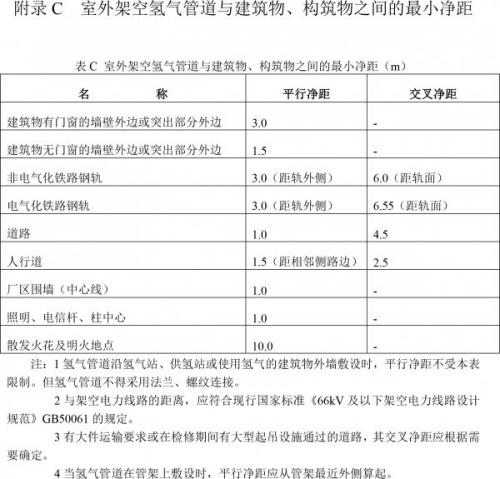 附录 C　室外架空氢气管道与建筑物、构筑物之间的最小净距

表 C　室外架空氢气管道与建筑物、构筑物之间的最小净距（m）

| 名　　称 | 平行净距 | 交叉净距 |
|---|---|---|
| 建筑物有门窗的墙壁外边或突出部分外边 | 3.0 | - |
| 建筑物无门窗的墙壁外边或突出部分外边 | 1.5 | - |
| 非电气化铁路钢轨 | 3.0（距轨外侧） | 6.0（距轨面） |
| 电气化铁路钢轨 | 3.0（距轨外侧） | 6.55（距轨面） |
| 道路 | 1.0 | 4.5 |
| 人行道 | 1.5（距相邻侧路边） | 2.5 |
| 厂区围墙（中心线） | 1.0 | - |
| 照明、电信杆、柱中心 | 1.0 | - |
| 散发火花及明火地点 | 10.0 | - |

注：1 氢气管道沿氢气站、供氢站或使用氢气的建筑物外墙敷设时，平行净距不受本表限制。但氢气管道不得采用法兰、螺纹连接。

2 与架空电力线路的距离，应符合现行国家标准《66kV 及以下架空电力线路设计规范》GB50061 的规定。

3 有大件运输要求或在检修期间有大型起吊设施通过的道路，其交叉净距应根据需要确定。

4 当氢气管道在管架上敷设时，平行净距应从管架最近外侧算起。